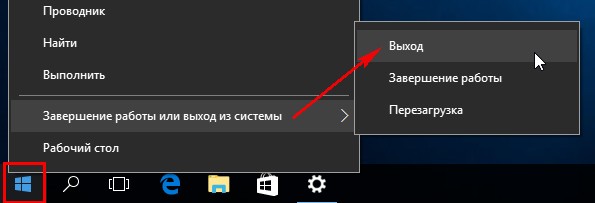 Проводник
Найти
Выполнить
Завершение работы или выход из системы
Рабочий стол

Выход
Завершение работы
Перезагрузка